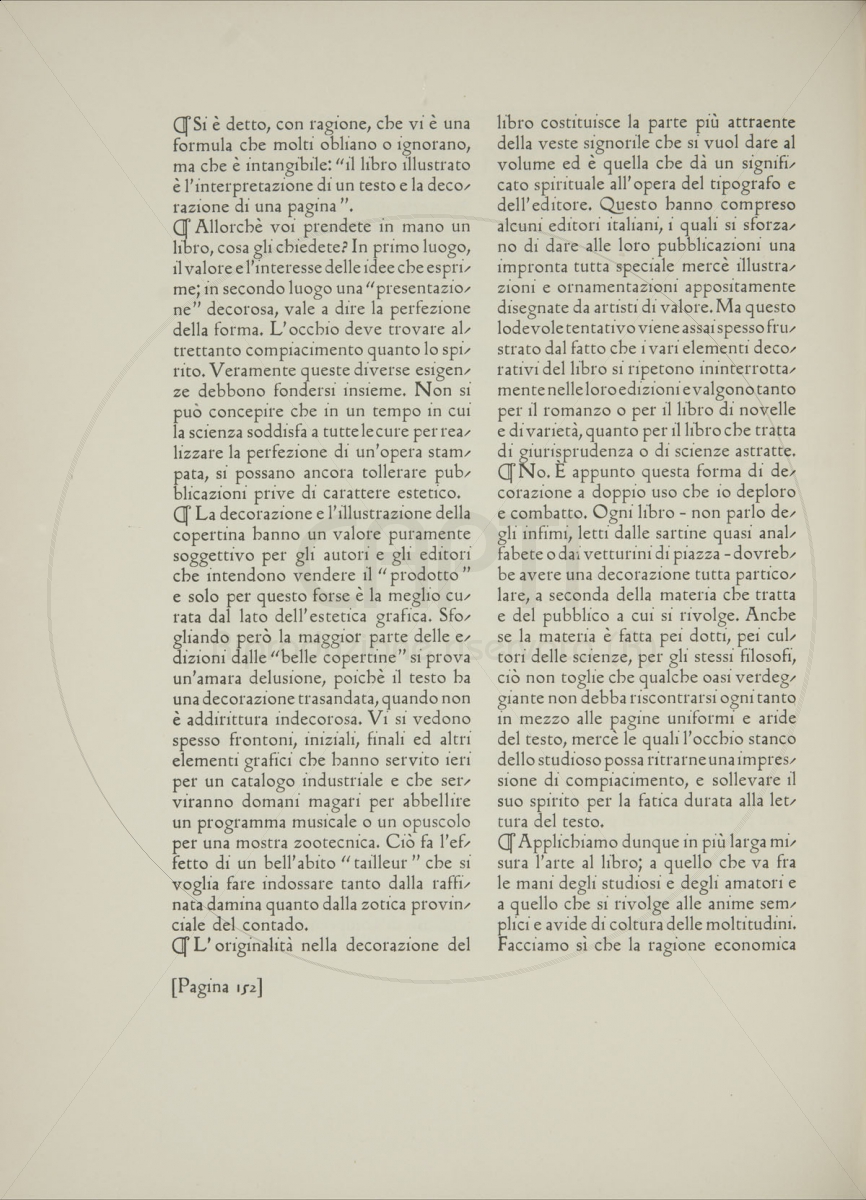 ¶ Si è detto, con ragione, che vi è una formula che molti obliano o ignorano, ma che è intangibile: "il libro illustrato è l'interpretazione di un testo e la decorazione di una pagina".

¶ Allorchè voi prendete in mano un libro, cosa gli chiedete? In primo luogo, il valore e l'interesse delle idee che esprime; in secondo luogo una "presentazione" decorosa, vale a dire la perfezione della forma. L'occhio deve trovare altrettanto compiacimento quanto lo spirito. Veramente queste diverse esigenze debbono fondersi insieme. Non si può concepire che in un tempo in cui la scienza soddisfa a tutte le cure per realizzare la perfezione di un'opera stampata, si possano ancora tollerare pubblicazioni prive di carattere estetico.

¶ La decorazione e l'illustrazione della copertina hanno un valore puramente soggettivo per gli autori e gli editori che intendono vendere il "prodotto" e solo per questo forse è la meglio curata dal lato dell'estetica grafica. Sfogliando però la maggior parte delle edizioni dalle "belle copertine" si prova un'amara delusione, poichè il testo ha una decorazione trasandata, quando non è addirittura indecorosa. Vi si vedono spesso frontoni, iniziali, finali ed altri elementi grafici che hanno servito ieri per un catalogo industriale e che serviranno domani magari per abbellire un programma musicale o un opuscolo per una mostra zootecnica. Ciò fa l'effetto di un bell'abito "tailleur" che si voglia fare indossare tanto dalla raffinata damina quanto dalla zotica provinciale del contado.

¶ L'originalità nella decorazione del libro costituisce la parte più attraente della veste signorile che si vuol dare al volume ed è quella che dà un significato spirituale all'opera del tipografo e dell'editore. Questo hanno compreso alcuni editori italiani, i quali si sforzano di dare alle loro pubblicazioni una impronta tutta speciale mercè illustrazioni e ornamentazioni appositamente disegnate da artisti di valore. Ma questo lodevole tentativo viene assai spesso frustrato dal fatto che i vari elementi decorativi del libro si ripetono ininterrottamente nelle loro edizioni e valgono tanto per il romanzo o per il libro di novelle e di varietà, quanto per il libro che tratta di giurisprudenza o di scienze astratte.

¶ No. È appunto questa forma di decorazione a doppio uso che io deploro e combatto. Ogni libro - non parlo degli infimi, letti dalle sartine quasi analfabete o dai vetturini di piazza - dovrebbe avere una decorazione tutta particolare, a seconda della materia che tratta e del pubblico a cui si rivolge. Anche se la materia è fatta pei dotti, pei cultori delle scienze, per gli stessi filosofi, ciò non toglie che qualche oasi verdeggiante non debba riscontrarsi ogni tanto in mezzo alle pagine uniformi e aride del testo, mercè le quali l'occhio stanco dello studioso possa ritrarne una impressione di compiacimento, e sollevare il suo spirito per la fatica durata alla lettura del testo.

¶ Applichiamo dunque in più larga misura l'arte al libro; a quello che va fra le mani degli studiosi e degli amatori e a quello che si rivolge alle anime semplici e avide di coltura delle moltitudini. Facciamo sì che la ragione economica

[Pagina 152]